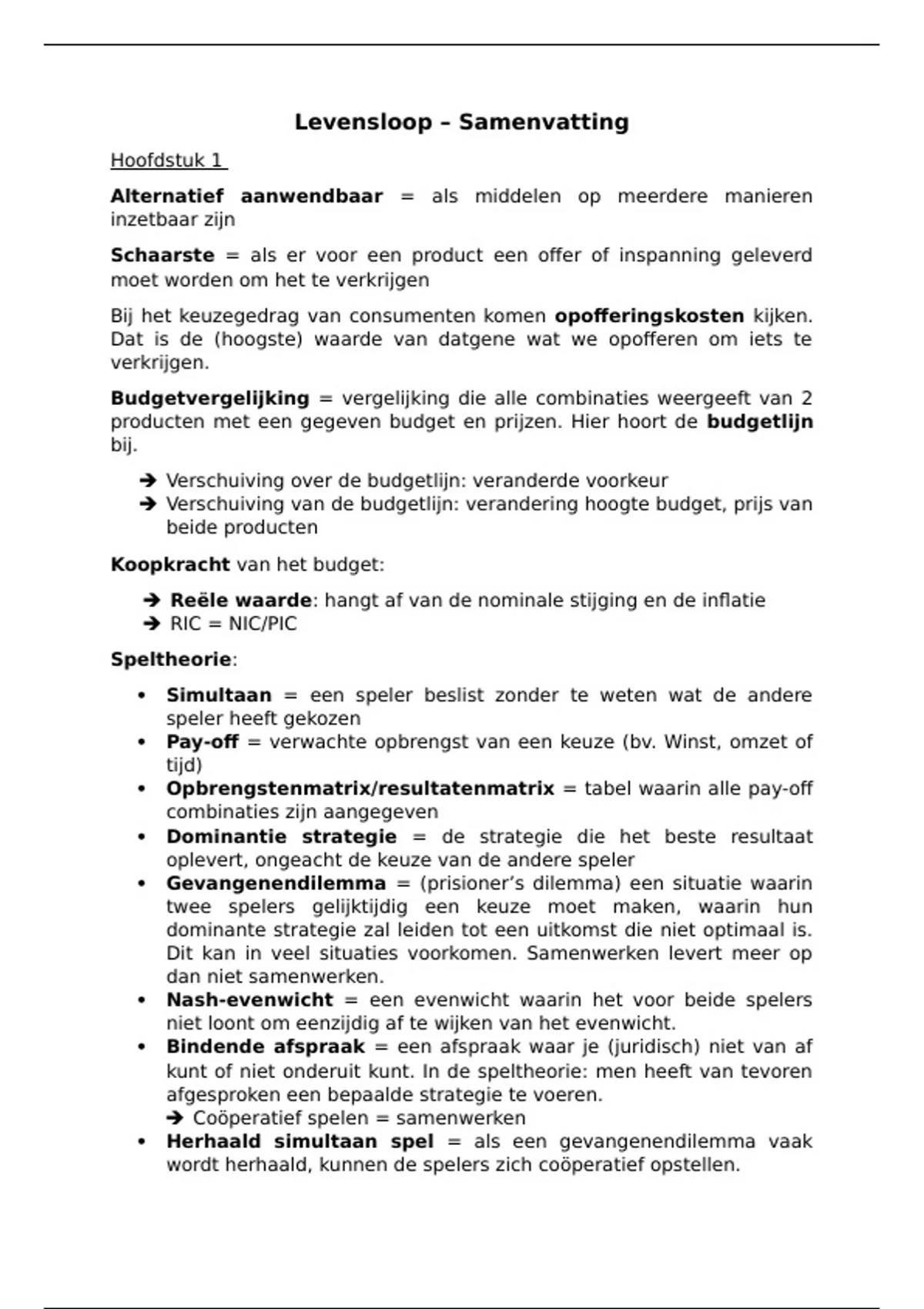 Levensloop – Samenvatting

Hoofdstuk 1

Alternatief aanwendbaar = als middelen op meerdere manieren inzetbaar zijn

Schaarste = als er voor een product een offer of inspanning geleverd moet worden om het te verkrijgen

Bij het keuzegedrag van consumenten komen opofferingskosten kijken. Dat is de (hoogste) waarde van datgene wat we opofferen om iets te verkrijgen.

Budgetvergelijking = vergelijking die alle combinaties weergeeft van 2 producten met een gegeven budget en prijzen. Hier hoort de budgetlijn bij.

➔ Verschuiving over de budgetlijn: veranderde voorkeur
➔ Verschuiving van de budgetlijn: verandering hoogte budget, prijs van beide producten

Koopkracht van het budget:

➔ Reële waarde: hangt af van de nominale stijging en de inflatie
➔ RIC = NIC/PIC

Speltheorie:

• Simultaan = een speler beslist zonder te weten wat de andere speler heeft gekozen
• Pay-off = verwachte opbrengst van een keuze (bv. Winst, omzet of tijd)
• Opbrengstenmatrix/resultatenmatrix = tabel waarin alle pay-off combinaties zijn aangegeven
• Dominantie strategie = de strategie die het beste resultaat oplevert, ongeacht de keuze van de andere speler
• Gevangenendilemma = (prisioner's dilemma) een situatie waarin twee spelers gelijktijdig een keuze moet maken, waarin hun dominante strategie zal leiden tot een uitkomst die niet optimaal is. Dit kan in veel situaties voorkomen. Samenwerken levert meer op dan niet samenwerken.
• Nash-evenwicht = een evenwicht waarin het voor beide spelers niet loont om eenzijdig af te wijken van het evenwicht.
• Bindende afspraak = een afspraak waar je (juridisch) niet van af kunt of niet onderuit kunt. In de speltheorie: men heeft van tevoren afgesproken een bepaalde strategie te voeren.
➔ Coöperatief spelen = samenwerken
• Herhaald simultaan spel = als een gevangenendilemma vaak wordt herhaald, kunnen de spelers zich coöperatief opstellen.